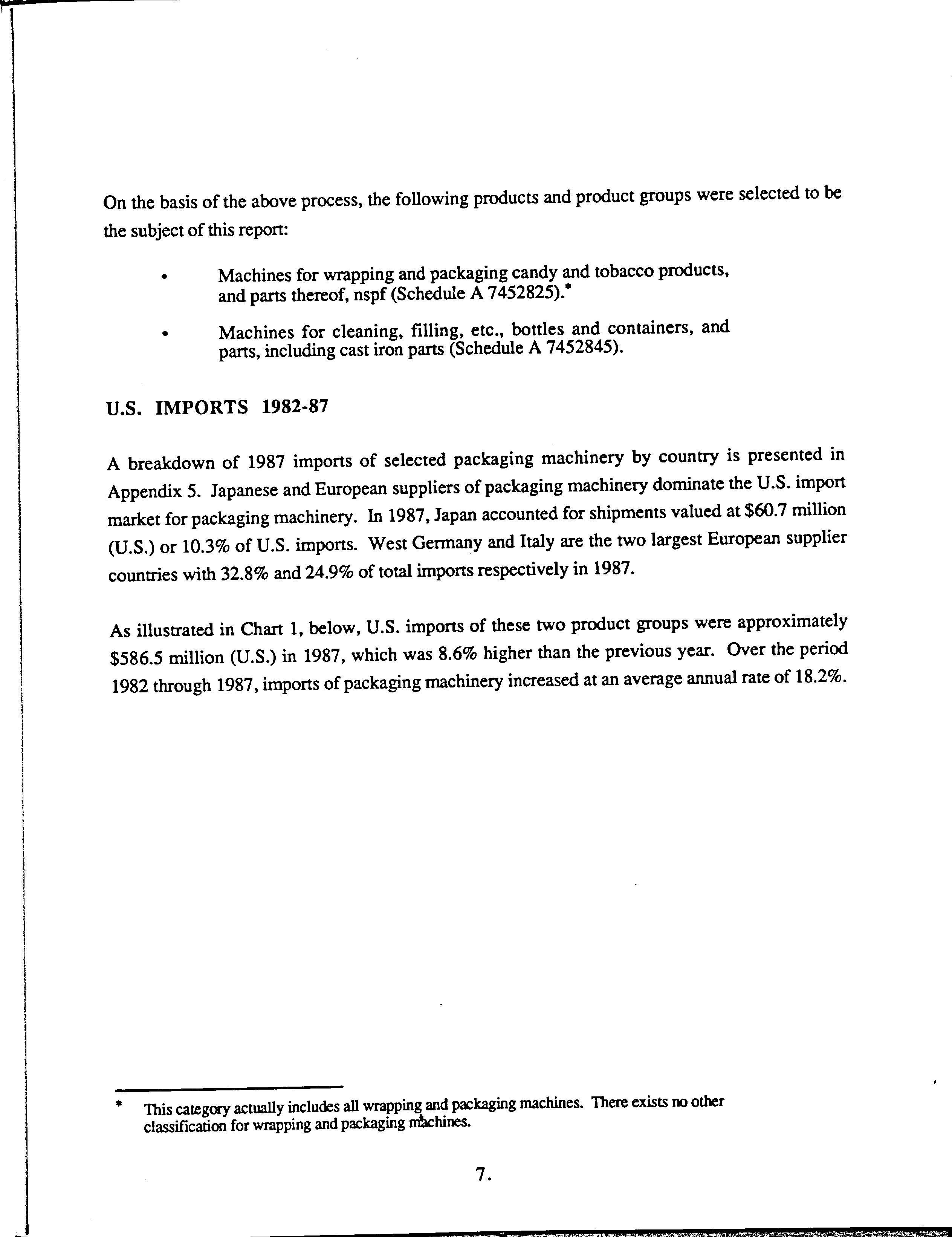 On the basis of the above process, the following products and product groups were selected to be the subject of this report:

• Machines for wrapping and packaging candy and tobacco products, and parts thereof, nspf (Schedule A 7452825).*

• Machines for cleaning, filling, etc., bottles and containers, and parts, including cast iron parts (Schedule A 7452845).

U.S. IMPORTS 1982-87

A breakdown of 1987 imports of selected packaging machinery by country is presented in Appendix 5. Japanese and European suppliers of packaging machinery dominate the U.S. import market for packaging machinery. In 1987, Japan accounted for shipments valued at \$60.7 million (U.S.) or 10.3% of U.S. imports. West Germany and Italy are the two largest European supplier countries with 32.8% and 24.9% of total imports respectively in 1987.

As illustrated in Chart 1, below, U.S. imports of these two product groups were approximately \$586.5 million (U.S.) in 1987, which was 8.6% higher than the previous year. Over the period 1982 through 1987, imports of packaging machinery increased at an average annual rate of 18.2%.

* This category actually includes all wrapping and packaging machines. There exists no other classification for wrapping and packaging machines.

7.